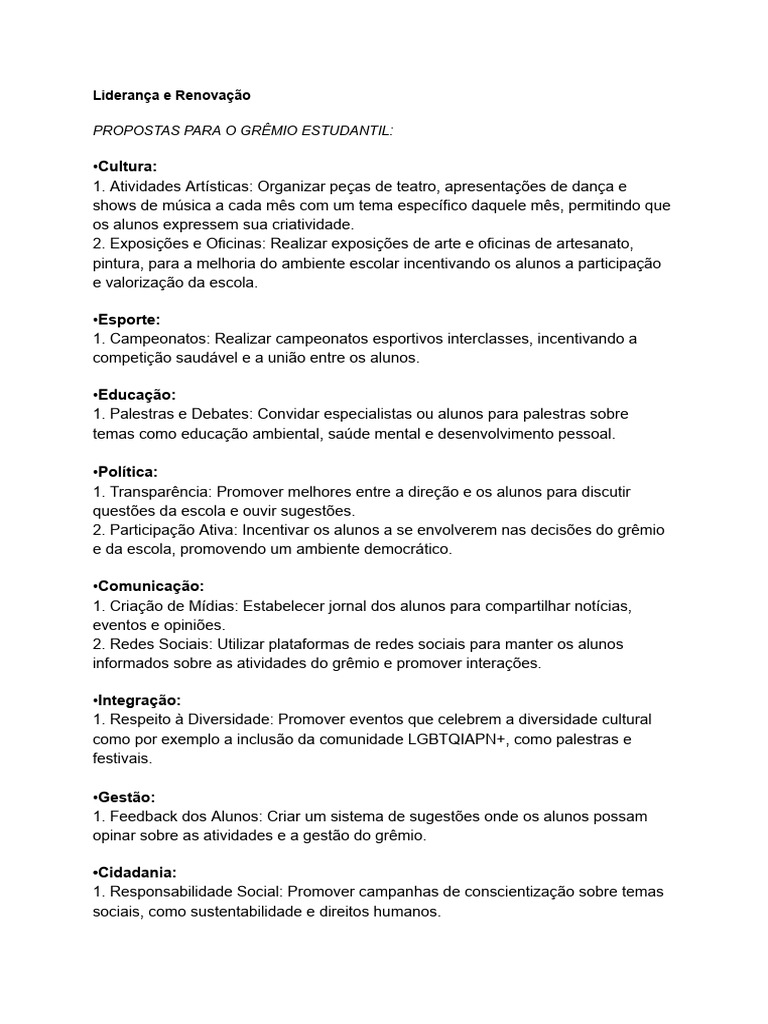 Liderança e Renovação

PROPOSTAS PARA O GRÊMIO ESTUDANTIL:

•Cultura:
1. Atividades Artísticas: Organizar peças de teatro, apresentações de dança e shows de música a cada mês com um tema específico daquele mês, permitindo que os alunos expressem sua criatividade.
2. Exposições e Oficinas: Realizar exposições de arte e oficinas de artesanato, pintura, para a melhoria do ambiente escolar incentivando os alunos a participação e valorização da escola.

•Esporte:
1. Campeonatos: Realizar campeonatos esportivos interclasses, incentivando a competição saudável e a união entre os alunos.

•Educação:
1. Palestras e Debates: Convidar especialistas ou alunos para palestras sobre temas como educação ambiental, saúde mental e desenvolvimento pessoal.

•Política:
1. Transparência: Promover melhores entre a direção e os alunos para discutir questões da escola e ouvir sugestões.
2. Participação Ativa: Incentivar os alunos a se envolverem nas decisões do grêmio e da escola, promovendo um ambiente democrático.

•Comunicação:
1. Criação de Mídias: Estabelecer jornal dos alunos para compartilhar notícias, eventos e opiniões.
2. Redes Sociais: Utilizar plataformas de redes sociais para manter os alunos informados sobre as atividades do grêmio e promover interações.

•Integração:
1. Respeito à Diversidade: Promover eventos que celebrem a diversidade cultural como por exemplo a inclusão da comunidade LGBTQIAPN+, como palestras e festivais.

•Gestão:
1. Feedback dos Alunos: Criar um sistema de sugestões onde os alunos possam opinar sobre as atividades e a gestão do grêmio.

•Cidadania:
1. Responsabilidade Social: Promover campanhas de conscientização sobre temas sociais, como sustentabilidade e direitos humanos.